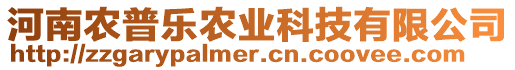 河南农普乐农业科技有限公司
http://zzgarypalmer.cn.coovee.com